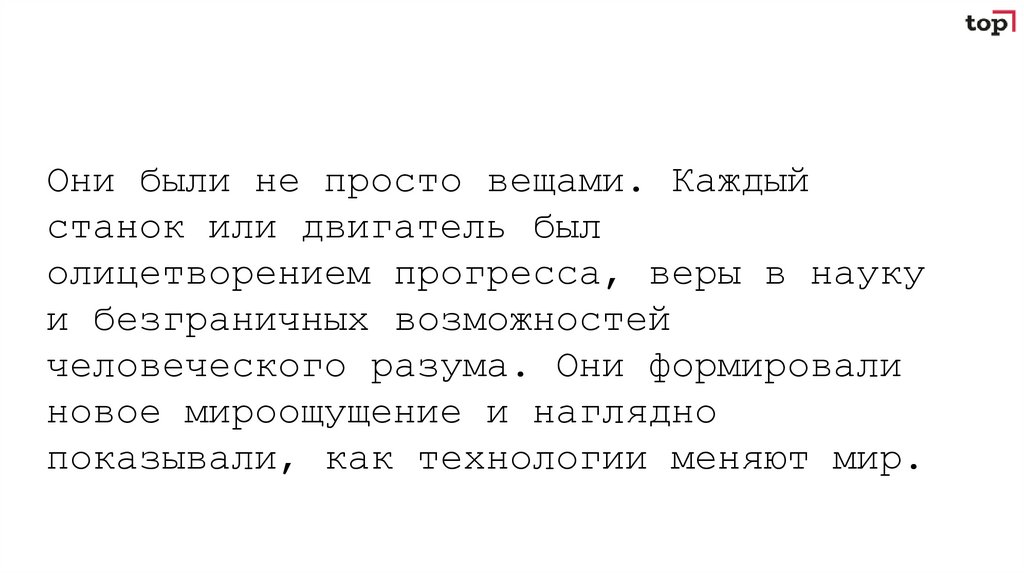 top

Они были не просто вещами. Каждый станок или двигатель был олицетворением прогресса, веры в науку и безграничных возможностей человеческого разума. Они формировали новое мироощущение и наглядно показывали, как технологии меняют мир.